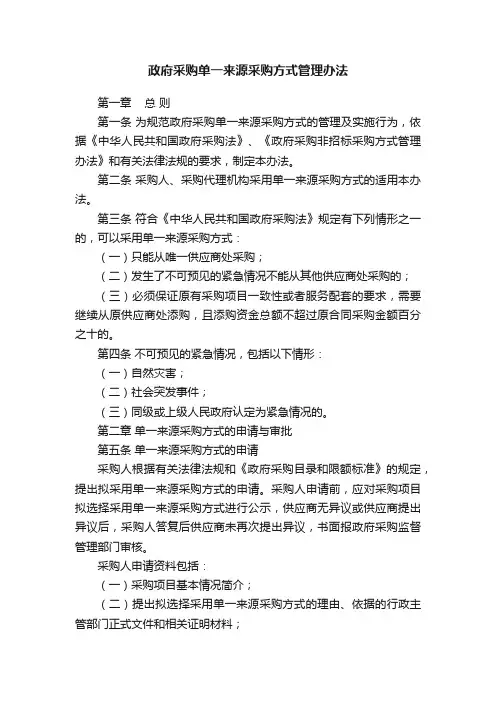 政府采购单一来源采购方式管理办法

第一章　总 则

第一条 为规范政府采购单一来源采购方式的管理及实施行为，依据《中华人民共和国政府采购法》、《政府采购非招标采购方式管理办法》和有关法律法规的要求，制定本办法。

第二条 采购人、采购代理机构采用单一来源采购方式的适用本办法。

第三条 符合《中华人民共和国政府采购法》规定有下列情形之一的，可以采用单一来源采购方式：

（一）只能从唯一供应商处采购；

（二）发生了不可预见的紧急情况不能从其他供应商处采购的；

（三）必须保证原有采购项目一致性或者服务配套的要求，需要继续从原供应商处添购，且添购资金总额不超过原合同采购金额百分之十的。

第四条 不可预见的紧急情况，包括以下情形：

（一）自然灾害；

（二）社会突发事件；

（三）同级或上级人民政府认定为紧急情况的。

第二章 单一来源采购方式的申请与审批

第五条 单一来源采购方式的申请

采购人根据有关法律法规和《政府采购目录和限额标准》的规定，提出拟采用单一来源采购方式的申请。采购人申请前，应对采购项目拟选择采用单一来源采购方式进行公示，供应商无异议或供应商提出异议后，采购人答复后供应商未再次提出异议，书面报政府采购监督管理部门审核。

采购人申请资料包括：

（一）采购项目基本情况简介；

（二）提出拟选择采用单一来源采购方式的理由、依据的行政主管部门正式文件和相关证明材料；